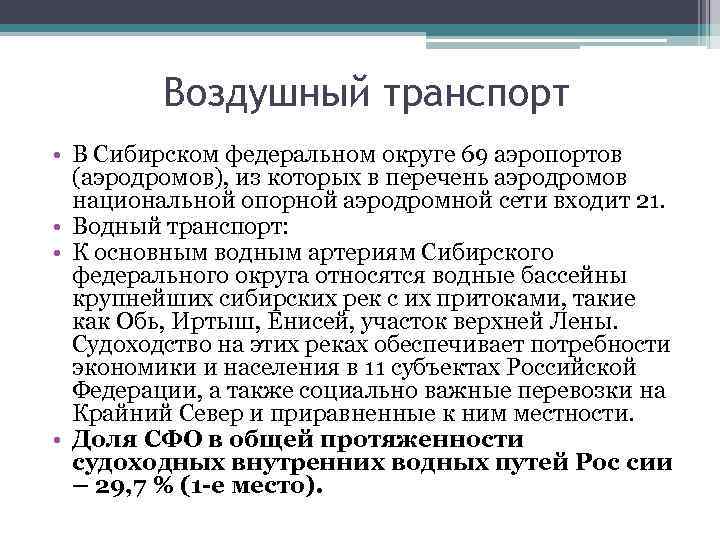 Воздушный транспорт

• В Сибирском федеральном округе 69 аэропортов (аэродромов), из которых в перечень аэродромов национальной опорной аэродромной сети входит 21.
• Водный транспорт:
• К основным водным артериям Сибирского федерального округа относятся водные бассейны крупнейших сибирских рек с их притоками, такие как Обь, Иртыш, Енисей, участок верхней Лены. Судоходство на этих реках обеспечивает потребности экономики и населения в 11 субъектах Российской Федерации, а также социально важные перевозки на Крайний Север и приравненные к ним местности.
• Доля СФО в общей протяженности судоходных внутренних водных путей Рос сии – 29,7 % (1-е место).